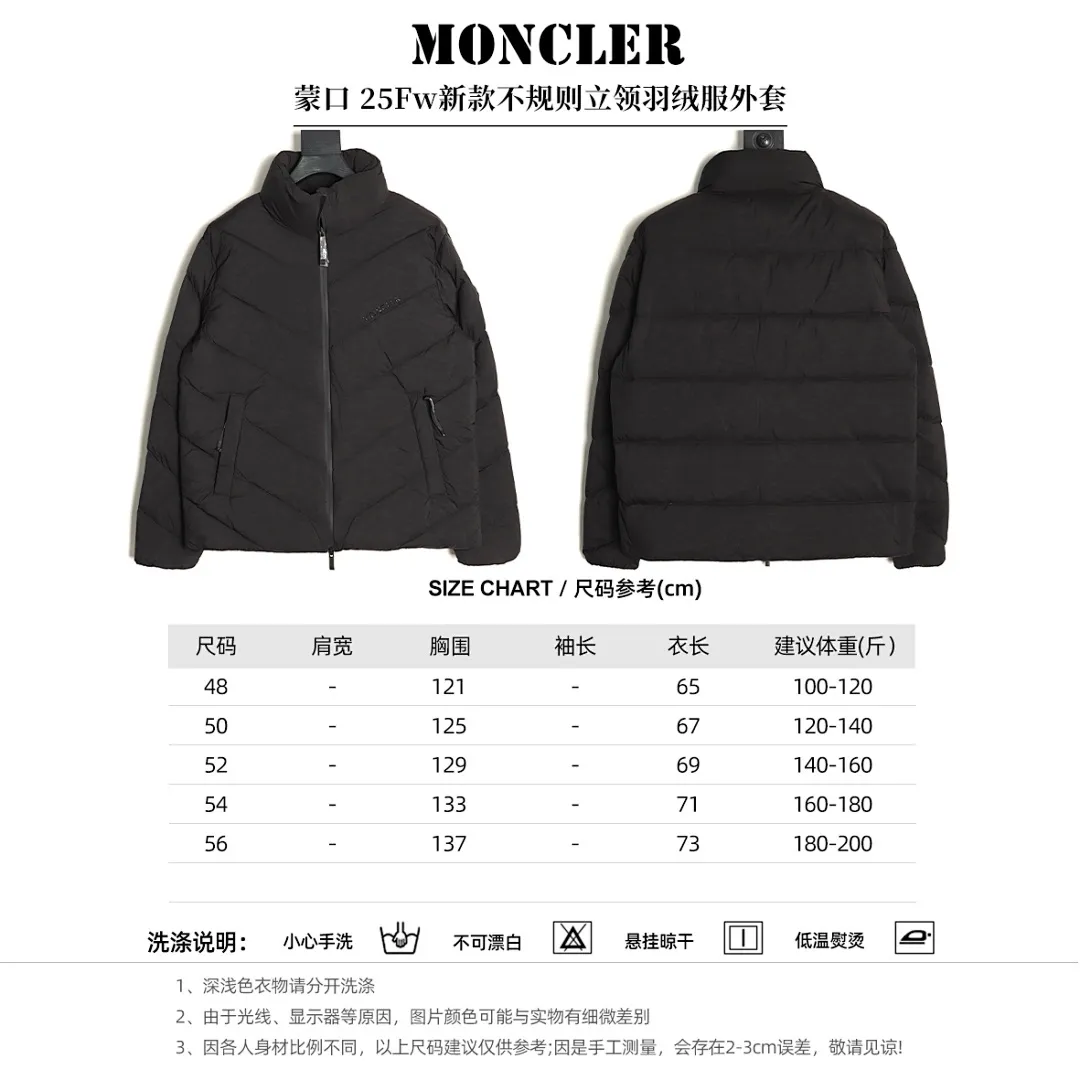 MONCLER

蒙口 25Fw新款不规则立领羽绒服外套

SIZE CHART / 尺码参考(cm)

| 尺码 | 肩宽 | 胸围 | 袖长 | 衣长 | 建议体重(斤) |
|---|---|---|---|---|---|
| 48 | - | 121 | - | 65 | 100-120 |
| 50 | - | 125 | - | 67 | 120-140 |
| 52 | - | 129 | - | 69 | 140-160 |
| 54 | - | 133 | - | 71 | 160-180 |
| 56 | - | 137 | - | 73 | 180-200 |

洗涤说明: 小心手洗 不可漂白 悬挂晾干 低温熨烫

1、深浅色衣物请分开洗涤

2、由于光线、显示器等原因，图片颜色可能与实物有细微差别

3、因各人身材比例不同，以上尺码建议仅供参考;因是手工测量，会存在2-3cm误差，敬请见谅!